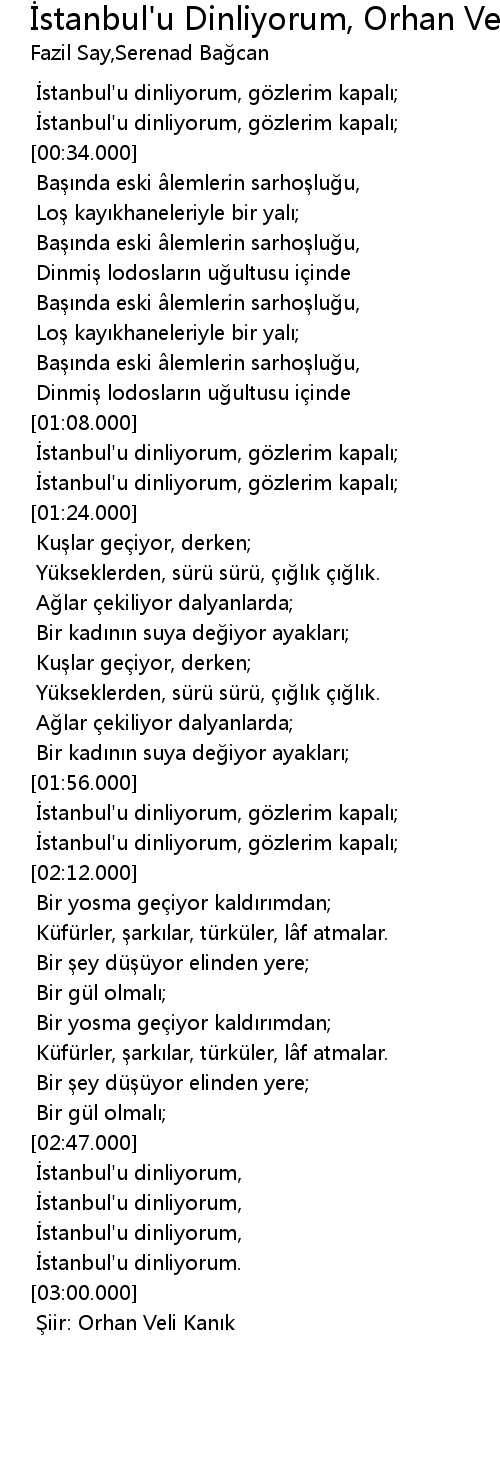 İstanbul'u Dinliyorum, Orhan Ve
Fazil Say,Serenad Bağcan

İstanbul'u dinliyorum, gözlerim kapalı;
İstanbul'u dinliyorum, gözlerim kapalı;
[00:34.000]
Başında eski âlemlerin sarhoşluğu,
Loş kayıkhaneleriyle bir yalı;
Başında eski âlemlerin sarhoşluğu,
Dinmiş lodosların uğultusu içinde
Başında eski âlemlerin sarhoşluğu,
Loş kayıkhaneleriyle bir yalı;
Başında eski âlemlerin sarhoşluğu,
Dinmiş lodosların uğultusu içinde
[01:08.000]
İstanbul'u dinliyorum, gözlerim kapalı;
İstanbul'u dinliyorum, gözlerim kapalı;
[01:24.000]
Kuşlar geçiyor, derken;
Yükseklerden, sürü sürü, çığlık çığlık.
Ağlar çekiliyor dalyanlarda;
Bir kadının suya değiyor ayakları;
Kuşlar geçiyor, derken;
Yükseklerden, sürü sürü, çığlık çığlık.
Ağlar çekiliyor dalyanlarda;
Bir kadının suya değiyor ayakları;
[01:56.000]
İstanbul'u dinliyorum, gözlerim kapalı;
İstanbul'u dinliyorum, gözlerim kapalı;
[02:12.000]
Bir yosma geçiyor kaldırımdan;
Küfürler, şarkılar, türküler, lâf atmalar.
Bir şey düşüyor elinden yere;
Bir gül olmalı;
Bir yosma geçiyor kaldırımdan;
Küfürler, şarkılar, türküler, lâf atmalar.
Bir şey düşüyor elinden yere;
Bir gül olmalı;
[02:47.000]
İstanbul'u dinliyorum,
İstanbul'u dinliyorum,
İstanbul'u dinliyorum,
İstanbul'u dinliyorum.
[03:00.000]
Şiir: Orhan Veli Kanık